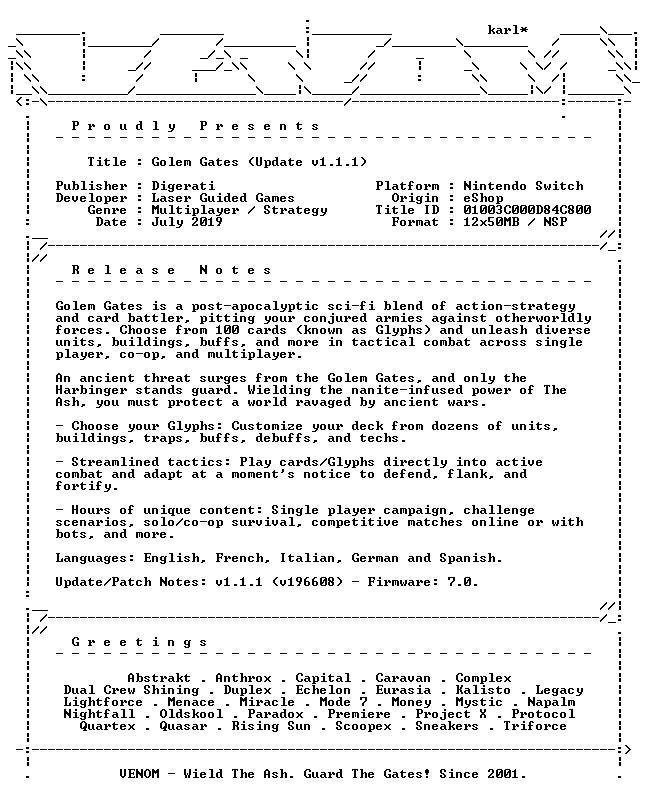 karl*

Proudly Presents

Title : Golem Gates (Update v1.1.1)

Publisher : Digerati
Developer : Laser Guided Games
Genre : Multiplayer / Strategy
Date : July 2019

Platform : Nintendo Switch
Origin : eShop
Title ID : 01003C000D84C800
Format : 12x50MB / NSP

Release Notes

Golem Gates is a post-apocalyptic sci-fi blend of action-strategy and card battler, pitting your conjured armies against otherworldly forces. Choose from 100 cards (known as Glyphs) and unleash diverse units, buildings, buffs, and more in tactical combat across single player, co-op, and multiplayer.

An ancient threat surges from the Golem Gates, and only the Harbinger stands guard. Wielding the nanite-infused power of The Ash, you must protect a world ravaged by ancient wars.

- Choose your Glyphs: Customize your deck from dozens of units, buildings, traps, buffs, debuffs, and techs.

- Streamlined tactics: Play cards/Glyphs directly into active combat and adapt at a moment's notice to defend, flank, and fortify.

- Hours of unique content: Single player campaign, challenge scenarios, solo/co-op survival, competitive matches online or with bots, and more.

Languages: English, French, Italian, German and Spanish.

Update/Patch Notes: v1.1.1 (v196608) - Firmware: 7.0.

Greetings

Abstrakt . Anthrox . Capital . Caravan . Complex
Dual Crew Shining . Duplex . Echelon . Eurasia . Kalisto . Legacy
Lightforce . Menace . Miracle . Mode 7 . Money . Mystic . Napalm
Nightfall . Oldskool . Paradox . Premiere . Project X . Protocol
Quartex . Quasar . Rising Sun . Scoopex . Sneakers . Triforce

VENOM - Wield The Ash. Guard The Gates! Since 2001.